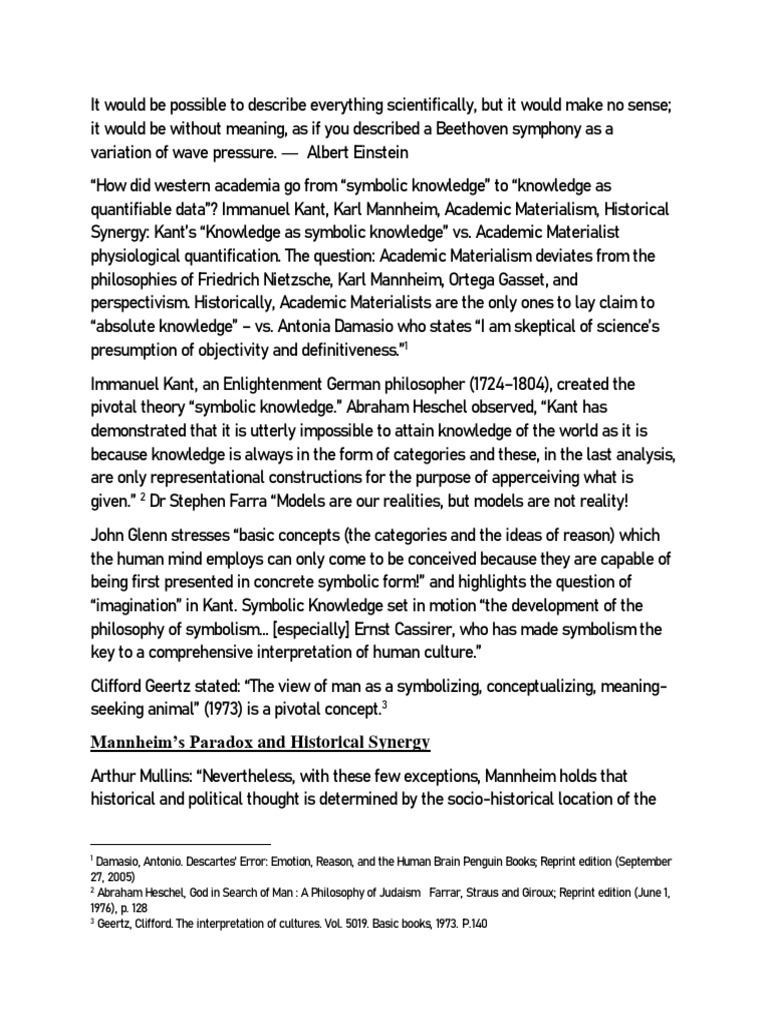 It would be possible to describe everything scientifically, but it would make no sense; it would be without meaning, as if you described a Beethoven symphony as a variation of wave pressure. — Albert Einstein

“How did western academia go from “symbolic knowledge” to “knowledge as quantifiable data”? Immanuel Kant, Karl Mannheim, Academic Materialism, Historical Synergy: Kant’s “Knowledge as symbolic knowledge” vs. Academic Materialist physiological quantification. The question: Academic Materialism deviates from the philosophies of Friedrich Nietzsche, Karl Mannheim, Ortega Gasset, and perspectivism. Historically, Academic Materialists are the only ones to lay claim to “absolute knowledge” – vs. Antonia Damasio who states “I am skeptical of science’s presumption of objectivity and definitiveness.”$^1$

Immanuel Kant, an Enlightenment German philosopher (1724–1804), created the pivotal theory “symbolic knowledge.” Abraham Heschel observed, “Kant has demonstrated that it is utterly impossible to attain knowledge of the world as it is because knowledge is always in the form of categories and these, in the last analysis, are only representational constructions for the purpose of apperceiving what is given.” $^2$ Dr Stephen Farra “Models are our realities, but models are not reality!

John Glenn stresses “basic concepts (the categories and the ideas of reason) which the human mind employs can only come to be conceived because they are capable of being first presented in concrete symbolic form!” and highlights the question of “imagination” in Kant. Symbolic Knowledge set in motion “the development of the philosophy of symbolism... [especially] Ernst Cassirer, who has made symbolism the key to a comprehensive interpretation of human culture.”

Clifford Geertz stated: “The view of man as a symbolizing, conceptualizing, meaning-seeking animal” (1973) is a pivotal concept.$^3$

Mannheim’s Paradox and Historical Synergy

Arthur Mullins: “Nevertheless, with these few exceptions, Mannheim holds that historical and political thought is determined by the socio-historical location of the

$^1$ Damasio, Antonio. Descartes’ Error: Emotion, Reason, and the Human Brain Penguin Books; Reprint edition (September 27, 2005)
$^2$ Abraham Heschel, God in Search of Man : A Philosophy of Judaism Farrar, Straus and Giroux; Reprint edition (June 1, 1976), p. 128
$^3$ Geertz, Clifford. The interpretation of cultures. Vol. 5019. Basic books, 1973. P.140